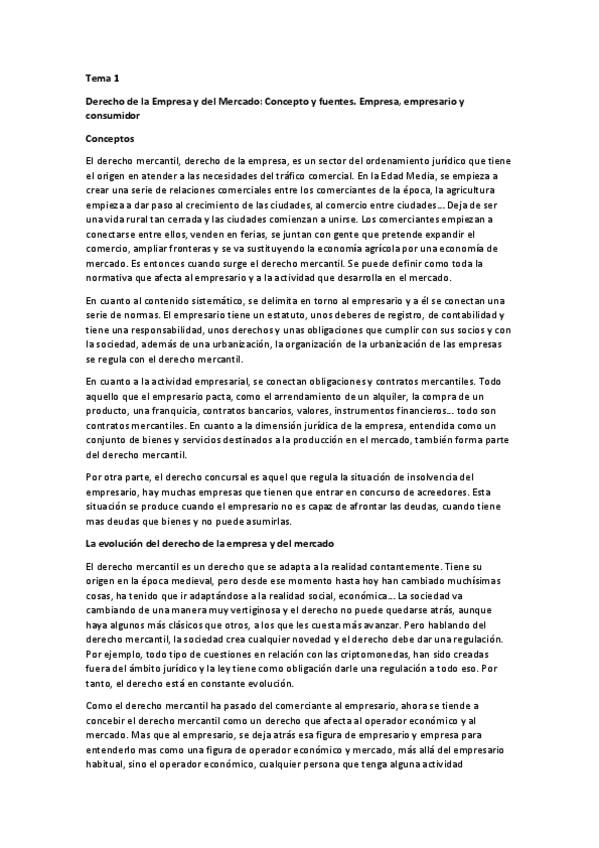 Tema 1

Derecho de la Empresa y del Mercado: Concepto y fuentes. Empresa, empresario y consumidor

Conceptos

El derecho mercantil, derecho de la empresa, es un sector del ordenamiento jurídico que tiene el origen en atender a las necesidades del tráfico comercial. En la Edad Media, se empieza a crear una serie de relaciones comerciales entre los comerciantes de la época, la agricultura empieza a dar paso al crecimiento de las ciudades, al comercio entre ciudades... Deja de ser una vida rural tan cerrada y las ciudades comienzan a unirse. Los comerciantes empiezan a conectarse entre ellos, venden en ferias, se juntan con gente que pretende expandir el comercio, ampliar fronteras y se va sustituyendo la economía agrícola por una economía de mercado. Es entonces cuando surge el derecho mercantil. Se puede definir como toda la normativa que afecta al empresario y a la actividad que desarrolla en el mercado.

En cuanto al contenido sistemático, se delimita en torno al empresario y a él se conectan una serie de normas. El empresario tiene un estatuto, unos deberes de registro, de contabilidad y tiene una responsabilidad, unos derechos y unas obligaciones que cumplir con sus socios y con la sociedad, además de una urbanización, la organización de la urbanización de las empresas se regula con el derecho mercantil.

En cuanto a la actividad empresarial, se conectan obligaciones y contratos mercantiles. Todo aquello que el empresario pacta, como el arrendamiento de un alquiler, la compra de un producto, una franquicia, contratos bancarios, valores, instrumentos financieros... todo son contratos mercantiles. En cuanto a la dimensión jurídica de la empresa, entendida como un conjunto de bienes y servicios destinados a la producción en el mercado, también forma parte del derecho mercantil.

Por otra parte, el derecho concursal es aquel que regula la situación de insolvencia del empresario, hay muchas empresas que tienen que entrar en concurso de acreedores. Esta situación se produce cuando el empresario no es capaz de afrontar las deudas, cuando tiene mas deudas que bienes y no puede asumirlas.

La evolución del derecho de la empresa y del mercado

El derecho mercantil es un derecho que se adapta a la realidad contantemente. Tiene su origen en la época medieval, pero desde ese momento hasta hoy han cambiado muchísimas cosas, ha tenido que ir adaptándose a la realidad social, económica... La sociedad va cambiando de una manera muy vertiginosa y el derecho no puede quedarse atrás, aunque haya algunos más clásicos que otros, a los que les cuesta más avanzar. Pero hablando del derecho mercantil, la sociedad crea cualquier novedad y el derecho debe dar una regulación. Por ejemplo, todo tipo de cuestiones en relación con las criptomonedas, han sido creadas fuera del ámbito jurídico y la ley tiene como obligación darle una regulación a todo eso. Por tanto, el derecho está en constante evolución.

Como el derecho mercantil ha pasado del comerciante al empresario, ahora se tiende a concebir el derecho mercantil como un derecho que afecta al operador económico y al mercado. Mas que al empresario, se deja atrás esa figura de empresario y empresa para entenderlo mas como una figura de operador económico y mercado, más allá del empresario habitual, sino el operador económico, cualquier persona que tenga alguna actividad